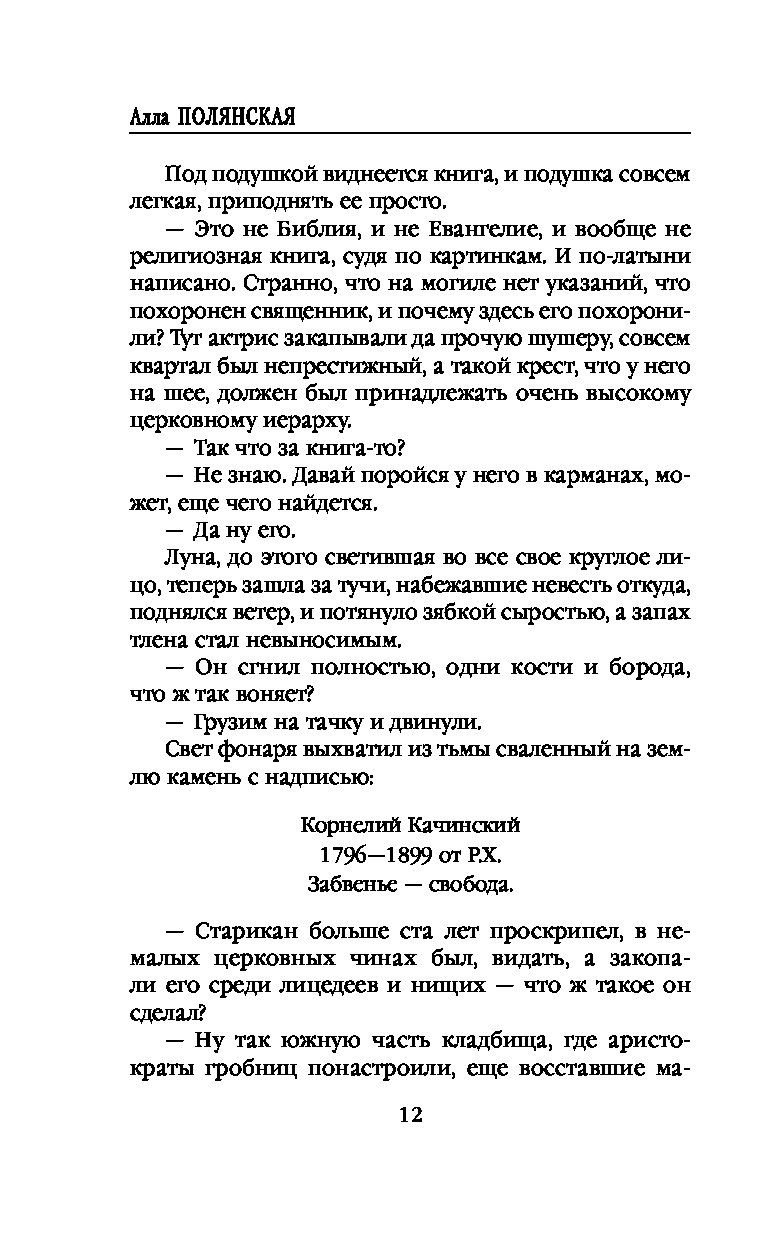 Алла ПОЛЯНСКАЯ

Под подушкой виднеется книга, и подушка совсем легкая, приподнять ее просто.

— Это не Библия, и не Евангелие, и вообще не религиозная книга, судя по картинкам. И по-латыни написано. Странно, что на могиле нет указаний, что похоронен священник, и почему здесь его похоронили? Тут актрис закапывали да прочую шушеру, совсем квартал был непрестижный, а такой крест, что у него на шее, должен был принадлежать очень высокому церковному иерарху.

— Так что за книга-то?

— Не знаю. Давай поройся у него в карманах, может, еще чего найдется.

— Да ну его.

Луна, до этого светившая во все свое круглое лицо, теперь зашла за тучи, набежавшие невесть откуда, поднялся ветер, и потянуло зябкой сыростью, а запах тлена стал невыносимым.

— Он сгнил полностью, одни кости и борода, что ж так воняет?

— Грузим на тачку и двинули.

Свет фонаря выхватил из тьмы сваленный на землю камень с надписью:

Корнелий Качинский
1796—1899 от Р.Х.
Забвенье — свобода.

— Старикан больше ста лет проскрипел, в немалых церковных чинах был, видать, а закопали его среди лицедеев и нищих — что ж такое он сделал?

— Ну так южную часть кладбища, где аристократы гробниц понастроили, еще восставшие ма-

12